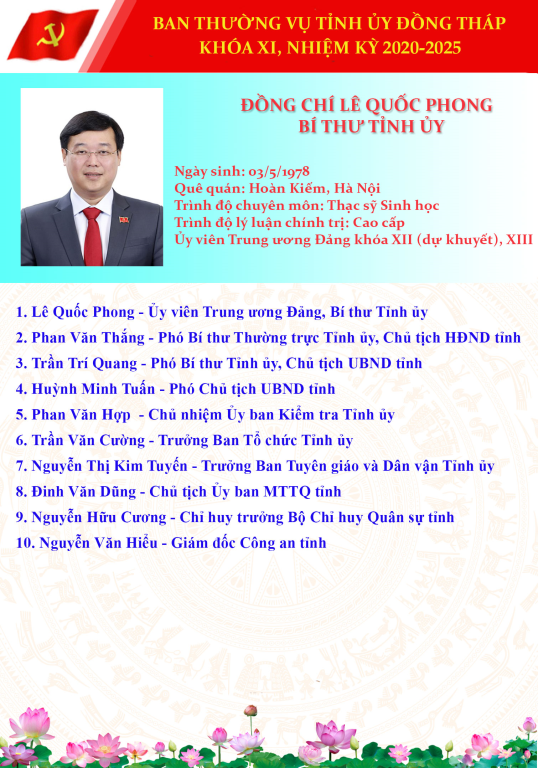 BAN THƯỜNG VỤ TỈNH ỦY ĐỒNG THÁP
KHÓA XI, NHIỆM KỲ 2020-2025

ĐỒNG CHÍ LÊ QUỐC PHONG
BÍ THƯ TỈNH ỦY

Ngày sinh: 03/5/1978
Quê quán: Hoàn Kiếm, Hà Nội
Trình độ chuyên môn: Thạc sỹ Sinh học
Trình độ lý luận chính trị: Cao cấp
Ủy viên Trung ương Đảng khóa XII (dự khuyết), XIII

1. Lê Quốc Phong - Ủy viên Trung ương Đảng, Bí thư Tỉnh ủy
2. Phan Văn Thắng - Phó Bí thư Thường trực Tỉnh ủy, Chủ tịch HĐND tỉnh
3. Trần Trí Quang - Phó Bí thư Tỉnh ủy, Chủ tịch UBND tỉnh
4. Huỳnh Minh Tuấn - Phó Chủ tịch UBND tỉnh
5. Phan Văn Hợp - Chủ nhiệm Ủy ban Kiểm tra Tỉnh ủy
6. Trần Văn Cường - Trưởng Ban Tổ chức Tỉnh ủy
7. Nguyễn Thị Kim Tuyến - Trưởng Ban Tuyên giáo và Dân vận Tỉnh ủy
8. Đinh Văn Dũng - Chủ tịch Ủy ban MTTQ tỉnh
9. Nguyễn Hữu Cương - Chỉ huy trưởng Bộ Chỉ huy Quân sự tỉnh
10. Nguyễn Văn Hiểu - Giám đốc Công an tỉnh